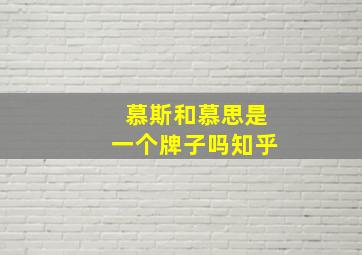 慕斯和慕思是
一个牌子吗知乎